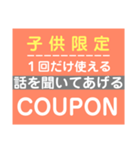 子供限定

1回だけ使える

話を聞いてあげる

COUPON